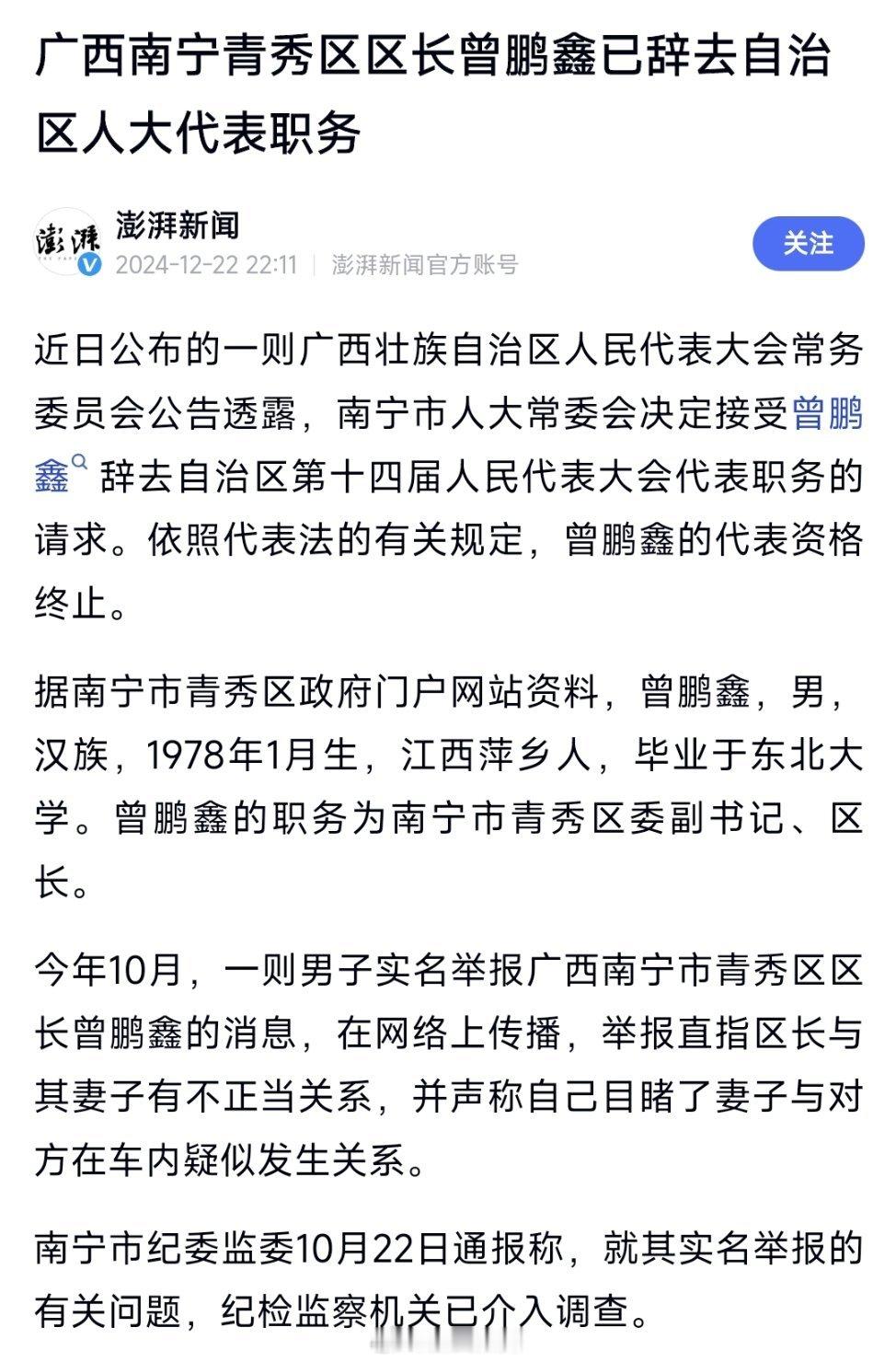 广西南宁青秀区区长曾鹏鑫已辞去自治区人大代表职务

澎湃
澎湃新闻
2024-12-22 22:11 | 澎湃新闻官方账号
关注

近日公布的一则广西壮族自治区人民代表大会常务委员会公告透露，南宁市人大常委会决定接受曾鹏鑫辞去自治区第十四届人民代表大会代表职务的请求。依照代表法的有关规定，曾鹏鑫的代表资格终止。

据南宁市青秀区政府门户网站资料，曾鹏鑫，男，汉族，1978年1月生，江西萍乡人，毕业于东北大学。曾鹏鑫的职务为南宁市青秀区委副书记、区长。

今年10月，一则男子实名举报广西南宁市青秀区区长曾鹏鑫的消息，在网络上传播，举报直指区长与其妻子有不正当关系，并声称自己目睹了妻子与对方在车内疑似发生关系。

南宁市纪委监委10月22日通报称，就其实名举报的有关问题，纪检监察机关已介入调查。